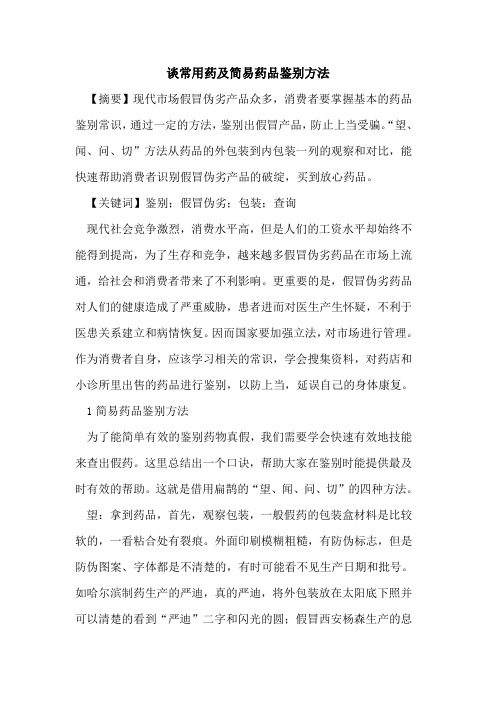 谈常用药及简易药品鉴别方法

【摘要】现代市场假冒伪劣产品众多，消费者要掌握基本的药品鉴别常识，通过一定的方法，鉴别出假冒产品，防止上当受骗。“望、闻、问、切”方法从药品的外包装到内包装一列的观察和对比，能快速帮助消费者识别假冒伪劣产品的破绽，买到放心药品。

【关键词】鉴别；假冒伪劣；包装；查询

现代社会竞争激烈，消费水平高，但是人们的工资水平却始终不能得到提高，为了生存和竞争，越来越多假冒伪劣药品在市场上流通，给社会和消费者带来了不利影响。更重要的是，假冒伪劣药品对人们的健康造成了严重威胁，患者进而对医生产生怀疑，不利于医患关系建立和病情恢复。因而国家要加强立法，对市场进行管理。作为消费者自身，应该学习相关的常识，学会搜集资料，对药店和小诊所里出售的药品进行鉴别，以防上当，延误自己的身体康复。

1 简易药品鉴别方法

为了能简单有效的鉴别药物真假，我们需要学会快速有效地技能来查出假药。这里总结出一个口诀，帮助大家在鉴别时能提供最及时有效的帮助。这就是借用扁鹊的“望、闻、问、切”的四种方法。

望：拿到药品，首先，观察包装，一般假药的包装盒材料是比较软的，一看粘合处有裂痕。外面印刷模糊粗糙，有防伪标志，但是防伪图案、字体都是不清楚的，有时可能看不见生产日期和批号。如哈尔滨制药生产的严迪，真的严迪，将外包装放在太阳底下照并可以清楚的看到“严迪”二字和闪光的圆；假冒西安杨森生产的息